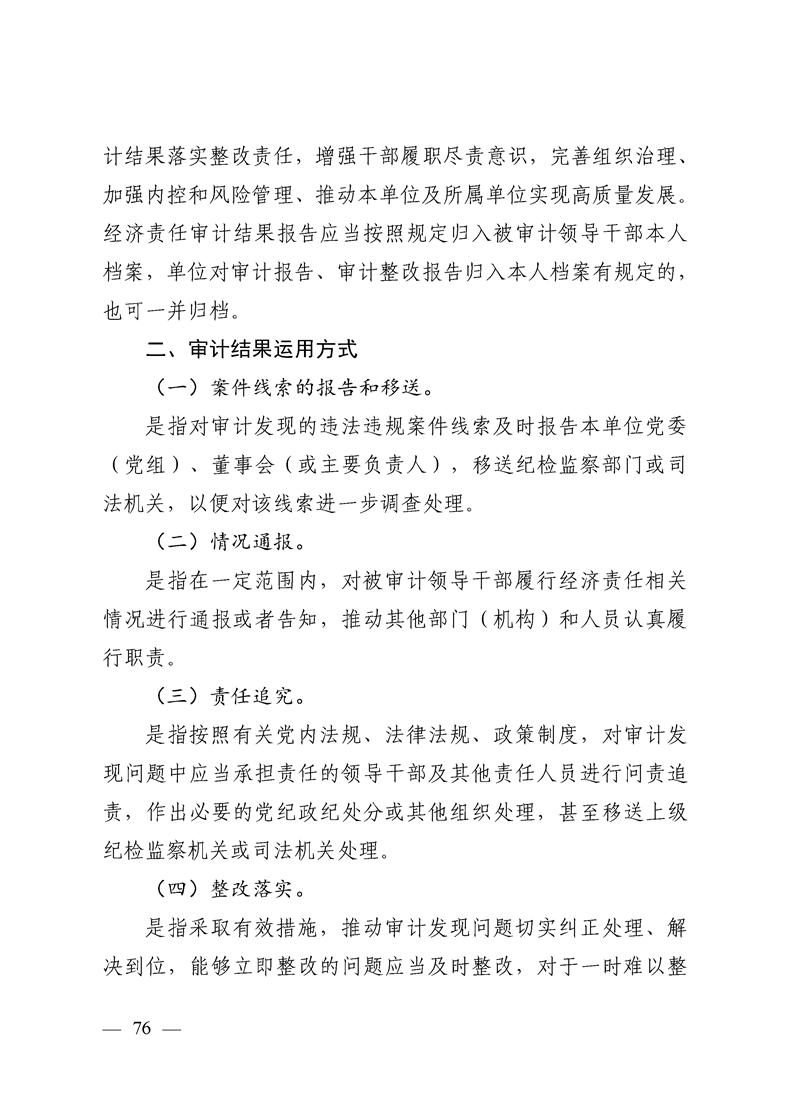 计结果落实整改责任，增强干部履职尽责意识，完善组织治理、加强内控和风险管理、推动本单位及所属单位实现高质量发展。经济责任审计结果报告应当按照规定归入被审计领导干部本人档案，单位对审计报告、审计整改报告归入本人档案有规定的，也可一并归档。

二、审计结果运用方式

（一）案件线索的报告和移送。

是指对审计发现的违法违规案件线索及时报告本单位党委（党组）、董事会（或主要负责人），移送纪检监察部门或司法机关，以便对该线索进一步调查处理。

（二）情况通报。

是指在一定范围内，对被审计领导干部履行经济责任相关情况进行通报或者告知，推动其他部门（机构）和人员认真履行职责。

（三）责任追究。

是指按照有关党内法规、法律法规、政策制度，对审计发现问题中应当承担责任的领导干部及其他责任人员进行问责追责，作出必要的党纪政纪处分或其他组织处理，甚至移送上级纪检监察机关或司法机关处理。

（四）整改落实。

是指采取有效措施，推动审计发现问题切实纠正处理、解决到位，能够立即整改的问题应当及时整改，对于一时难以整

— 76 —